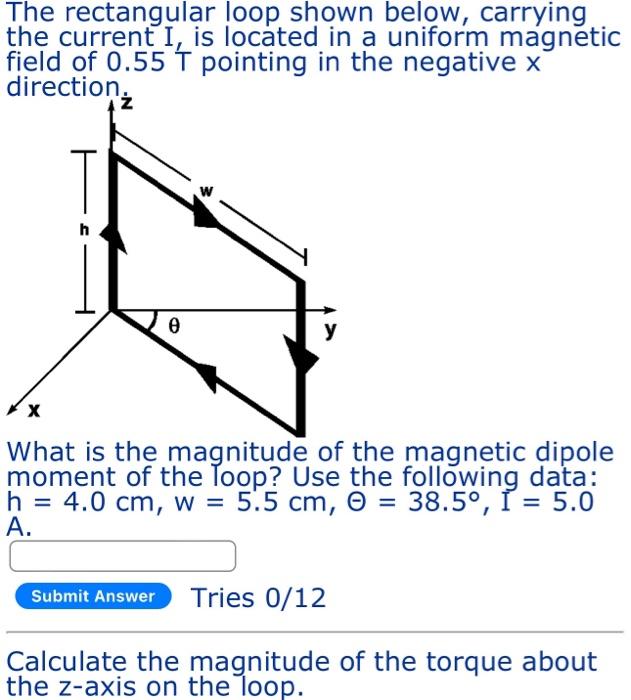 The rectangular loop shown below, carrying the current I, is located in a uniform magnetic field of 0.55 T pointing in the negative x direction.

z

w

h

θ

y

x

What is the magnitude of the magnetic dipole moment of the loop? Use the following data: h = 4.0 cm, w = 5.5 cm, Θ = 38.5°, I = 5.0 A.

Submit Answer Tries 0/12

Calculate the magnitude of the torque about the z-axis on the loop.